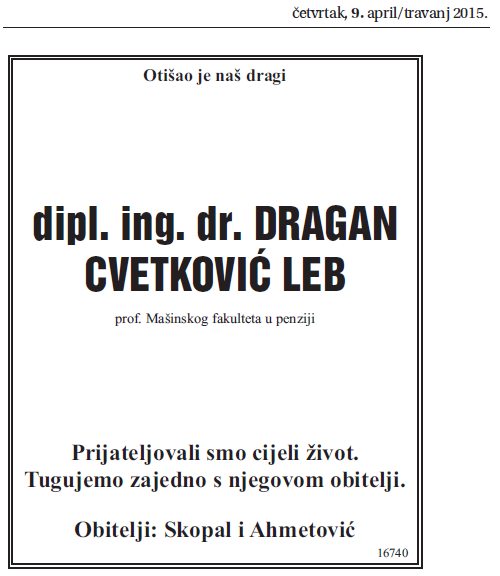 četvrtak, 9. april/travanj 2015.

Otišao je naš dragi

dipl. ing. dr. DRAGAN CVETKOVIĆ LEB

prof. Mašinskog fakulteta u penziji

Prijateljovali smo cijeli život.
Tugujemo zajedno s njegovom obitelji.

Obitelji: Skopal i Ahmetović

16740